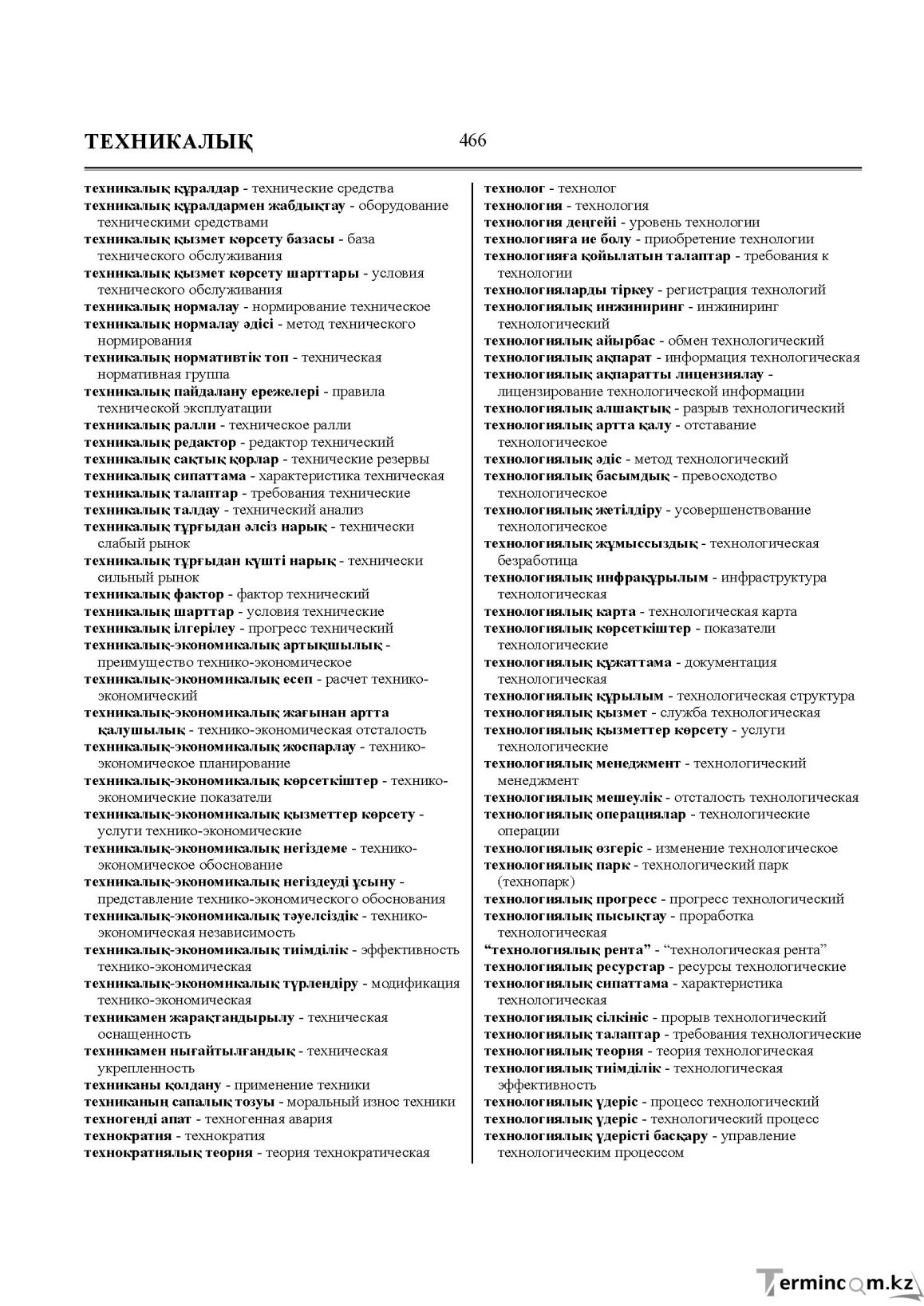 ТЕХНИКАЛЫҚ 466

техникалық құралдар - технические средства
техникалық құралдармен жабдықтау - оборудование техническими средствами
техникалық қызмет көрсету базасы - база технического обслуживания
техникалық қызмет көрсету шарттары - условия технического обслуживания
техникалық нормалау - нормирование техническое
техникалық нормалау әдісі - метод технического нормирования
техникалық нормативтік топ - техническая нормативная группа
техникалық пайдалану ережелері - правила технической эксплуатации
техникалық ралли - техническое ралли
техникалық редактор - редактор технический
техникалық сақтық қорлар - технические резервы
техникалық сипаттама - характеристика техническая
техникалық талаптар - требования технические
техникалық талдау - технический анализ
техникалық тұрғыдан әлсіз нарық - технически слабый рынок
техникалық тұрғыдан күшті нарық - технически сильный рынок
техникалық фактор - фактор технический
техникалық шарттар - условия технические
техникалық ілгерілеу - прогресс технический
техникалық-экономикалық артықшылық - преимущество технико-экономическое
техникалық-экономикалық есеп - расчет технико-экономический
техникалық-экономикалық жағынан артта қалушылық - технико-экономическая отсталость
техникалық-экономикалық жоспарлау - технико-экономическое планирование
техникалық-экономикалық көрсеткіштер - технико-экономические показатели
техникалық-экономикалық қызметтер көрсету - услуги технико-экономические
техникалық-экономикалық негіздеме - технико-экономическое обоснование
техникалық-экономикалық негіздеуді ұсыну - представление технико-экономического обоснования
техникалық-экономикалық тәуелсіздік - технико-экономическая независимость
техникалық-экономикалық тиімділік - эффективность технико-экономическая
техникалық-экономикалық түрлендіру - модификация технико-экономическая
техникамен жарақтандырылу - техническая оснащенность
техникамен нығайтылғандық - техническая укрепленность
техниканы қолдану - применение техники
техниканың сапалық тозуы - моральный износ техники
техногенді апат - техногенная авария
технократия - технократия
технократиялық теория - теория технократическая

технолог - технолог
технология - технология
технология деңгейі - уровень технологии
технологияға ие болу - приобретение технологии
технологияға қойылатын талаптар - требования к технологии
технологияларды тіркеу - регистрация технологий
технологиялық инжиниринг - инжиниринг технологический
технологиялық айырбас - обмен технологический
технологиялық ақпарат - информация технологическая
технологиялық ақпаратты лицензиялау - лицензирование технологической информации
технологиялық алшақтық - разрыв технологический
технологиялық артта қалу - отставание технологическое
технологиялық әдіс - метод технологический
технологиялық басымдық - превосходство технологическое
технологиялық жетілдіру - усовершенствование технологическое
технологиялық жұмыссыздық - технологическая безработица
технологиялық инфрақұрылым - инфраструктура технологическая
технологиялық карта - технологическая карта
технологиялық көрсеткіштер - показатели технологические
технологиялық құжаттама - документация технологическая
технологиялық құрылым - технологическая структура
технологиялық қызмет - служба технологическая
технологиялық қызметтер көрсету - услуги технологические
технологиялық менеджмент - технологический менеджмент
технологиялық мешеулік - отсталость технологическая
технологиялық операциялар - технологические операции
технологиялық өзгеріс - изменение технологическое
технологиялық парк - технологический парк (технопарк)
технологиялық прогресс - прогресс технологический
технологиялық пысықтау - проработка технологическая
"технологиялық рента" - "технологическая рента"
технологиялық ресурстар - ресурсы технологические
технологиялық сипаттама - характеристика технологическая
технологиялық сілкініс - прорыв технологический
технологиялық талаптар - требования технологические
технологиялық теория - теория технологическая
технологиялық тиімділік - технологическая эффективность
технологиялық үдеріс - процесс технологический
технологиялық үдеріс - технологический процесс
технологиялық үдерісті басқару - управление технологическим процессом

Termincom.kz